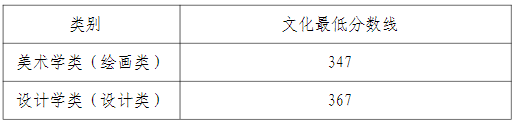 | 类别 | 文化最低分数线 |
|---|---|
| 美术学类（绘画类） | 347 |
| 设计学类（设计类） | 367 |